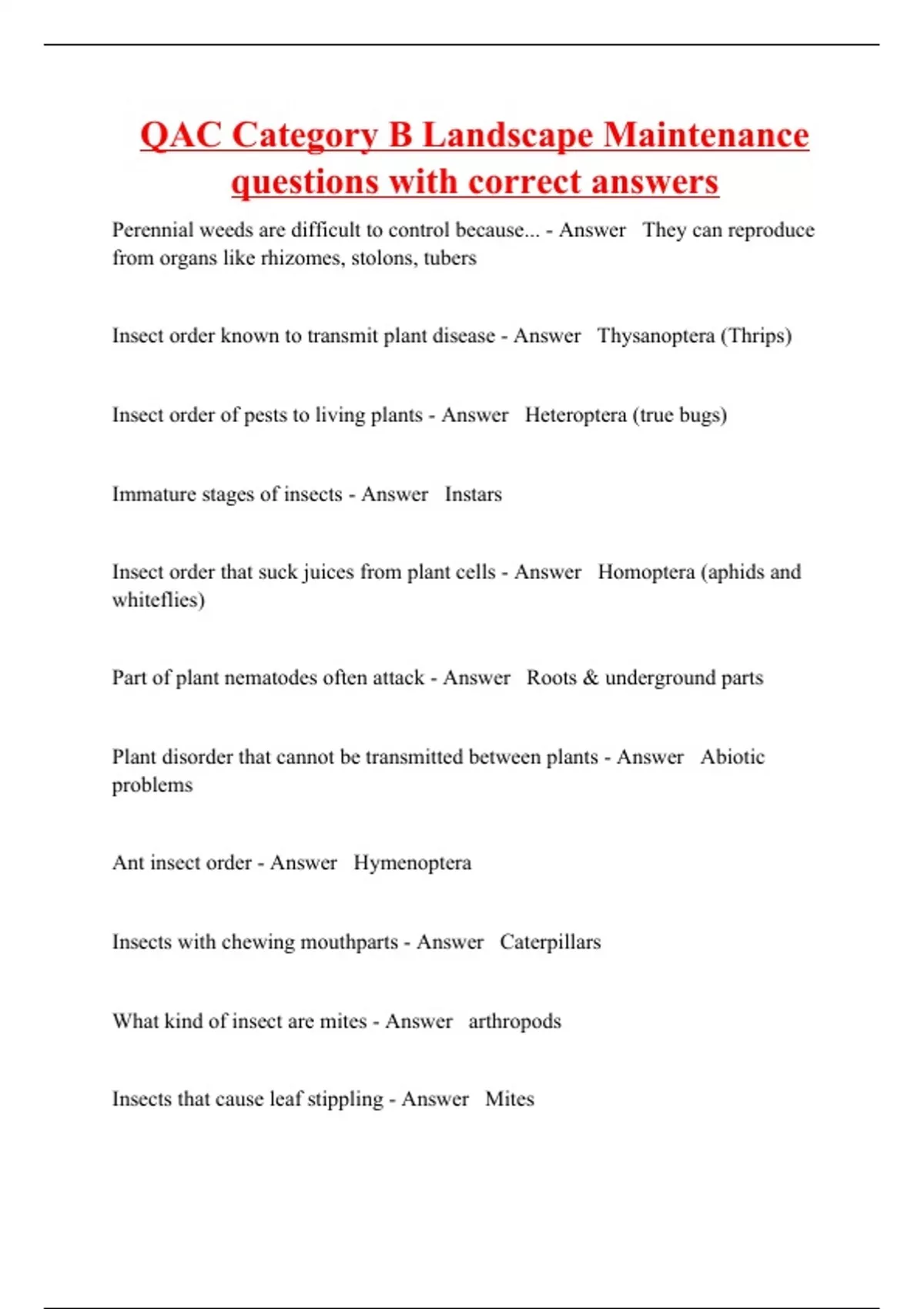 QAC Category B Landscape Maintenance questions with correct answers

Perennial weeds are difficult to control because... - Answer They can reproduce from organs like rhizomes, stolons, tubers

Insect order known to transmit plant disease - Answer Thysanoptera (Thrips)

Insect order of pests to living plants - Answer Heteroptera (true bugs)

Immature stages of insects - Answer Instars

Insect order that suck juices from plant cells - Answer Homoptera (aphids and whiteflies)

Part of plant nematodes often attack - Answer Roots & underground parts

Plant disorder that cannot be transmitted between plants - Answer Abiotic problems

Ant insect order - Answer Hymenoptera

Insects with chewing mouthparts - Answer Caterpillars

What kind of insect are mites - Answer arthropods

Insects that cause leaf stippling - Answer Mites